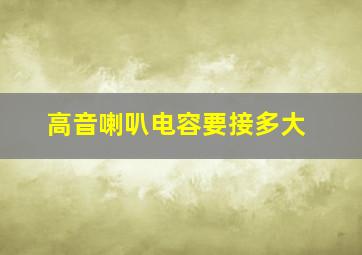 高音喇叭电容要接多大